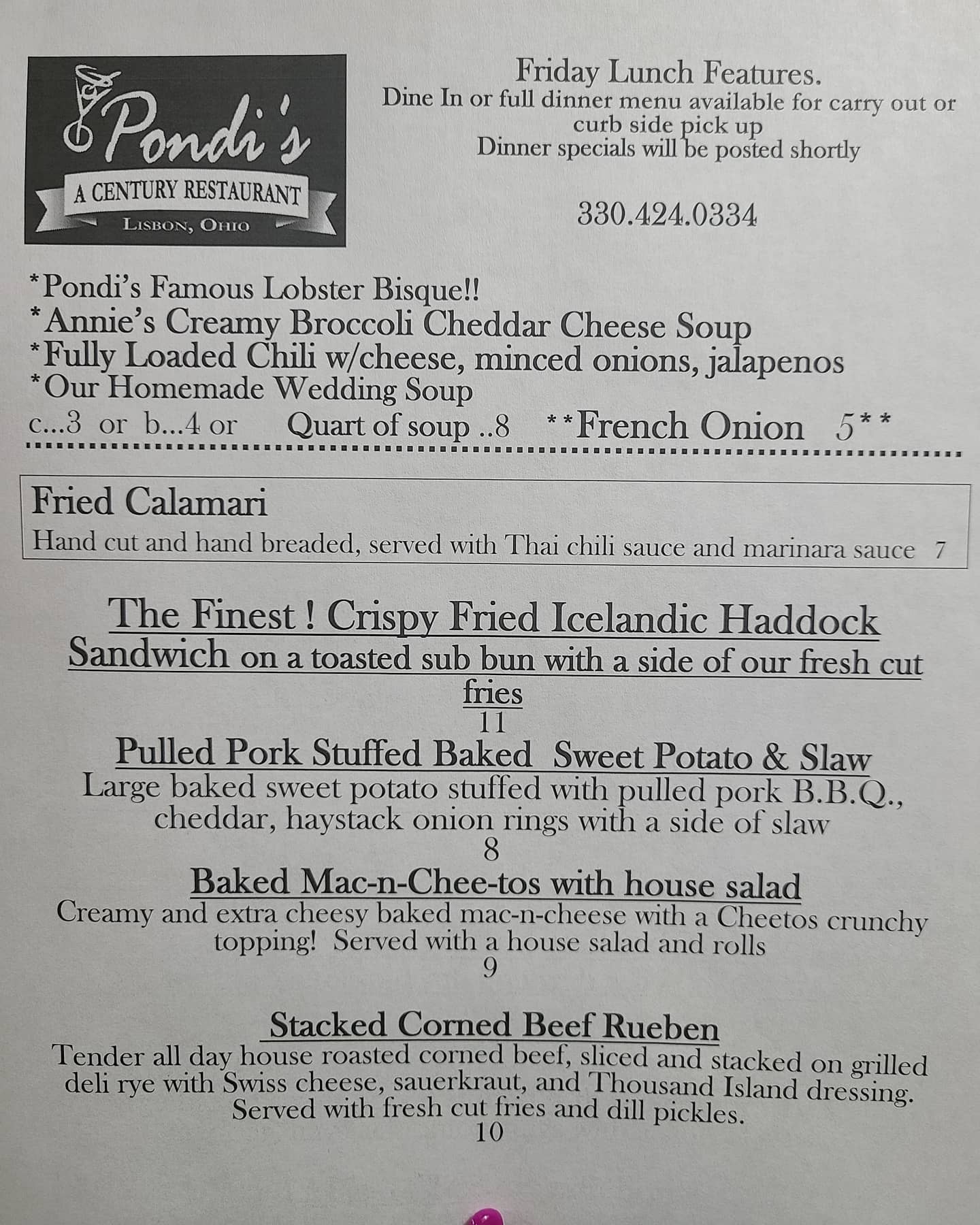 Pondi's
A CENTURY RESTAURANT
LISBON, OHIO

Friday Lunch Features.
Dine In or full dinner menu available for carry out or curb side pick up
Dinner specials will be posted shortly

330.424.0334

*Pondi's Famous Lobster Bisque!!
*Annie's Creamy Broccoli Cheddar Cheese Soup
*Fully Loaded Chili w/cheese, minced onions, jalapenos
*Our Homemade Wedding Soup
c...3 or b...4 or Quart of soup ..8 **French Onion 5**

Fried Calamari
Hand cut and hand breaded, served with Thai chili sauce and marinara sauce 7

The Finest ! Crispy Fried Icelandic Haddock Sandwich on a toasted sub bun with a side of our fresh cut fries
11

Pulled Pork Stuffed Baked Sweet Potato & Slaw
Large baked sweet potato stuffed with pulled pork B.B.Q., cheddar, haystack onion rings with a side of slaw
8

Baked Mac-n-Chee-tos with house salad
Creamy and extra cheesy baked mac-n-cheese with a Cheetos crunchy topping! Served with a house salad and rolls
9

Stacked Corned Beef Rueben
Tender all day house roasted corned beef, sliced and stacked on grilled deli rye with Swiss cheese, sauerkraut, and Thousand Island dressing. Served with fresh cut fries and dill pickles.
10